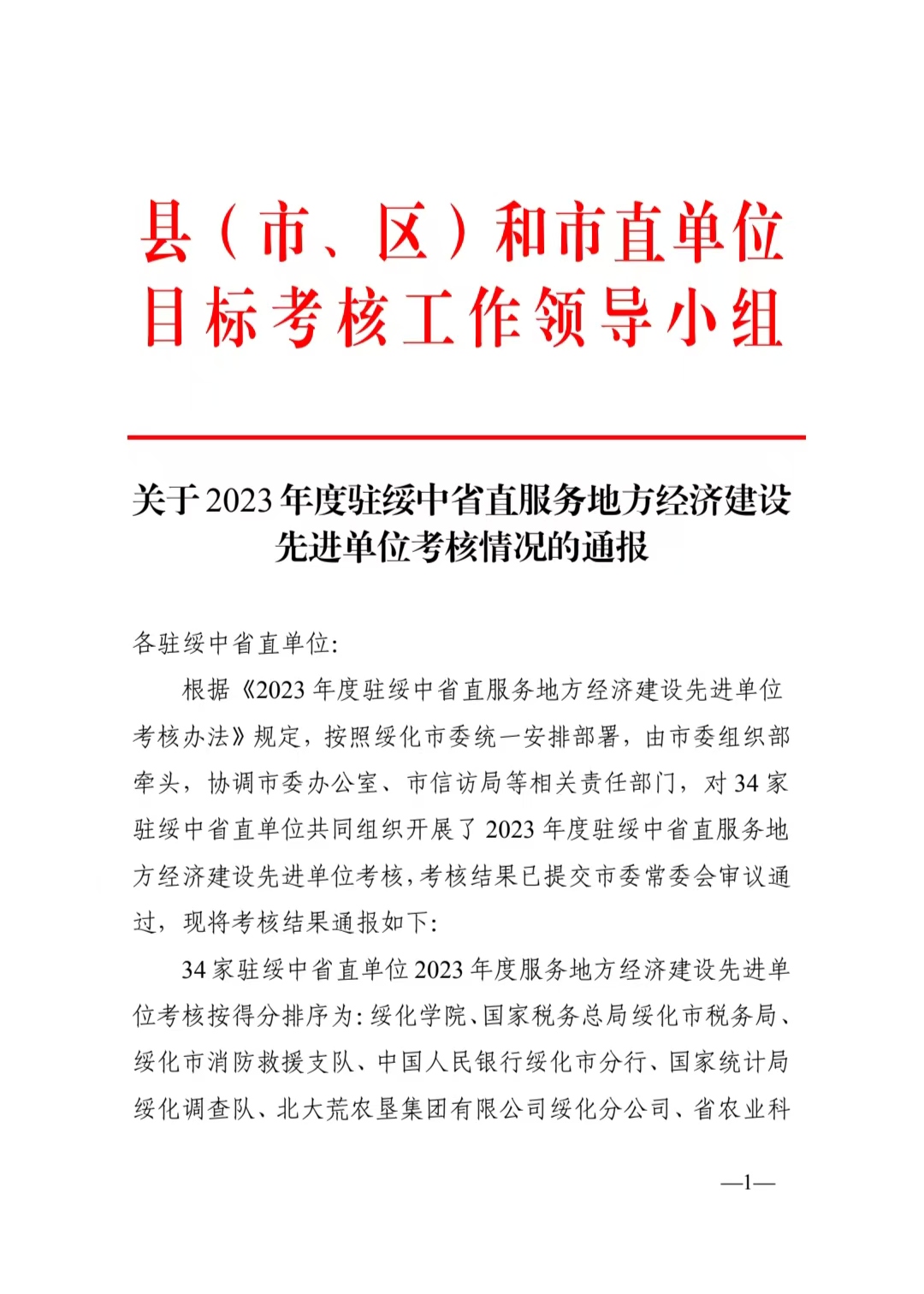 县（市、区）和市直单位
目标考核工作领导小组

关于2023年度驻绥中省直服务地方经济建设先进单位考核情况的通报

各驻绥中省直单位:

根据《2023年度驻绥中省直服务地方经济建设先进单位考核办法》规定，按照绥化市委统一安排部署，由市委组织部牵头，协调市委办公室、市信访局等相关责任部门，对34家驻绥中省直单位共同组织开展了2023年度驻绥中省直服务地方经济建设先进单位考核，考核结果已提交市委常委会审议通过，现将考核结果通报如下:

34家驻绥中省直单位2023年度服务地方经济建设先进单位考核按得分排序为:绥化学院、国家税务总局绥化市税务局、绥化市消防救援支队、中国人民银行绥化市分行、国家统计局绥化调查队、北大荒农垦集团有限公司绥化分公司、省农业科

—1—